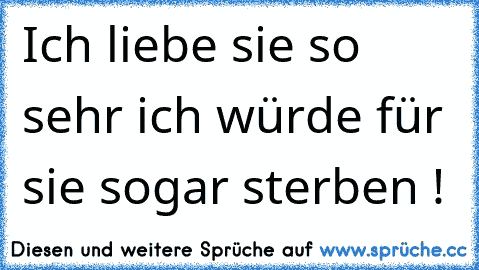 Ich liebe sie so sehr ich würde für sie sogar sterben !

Diesen und weitere Sprüche auf www.sprüche.cc